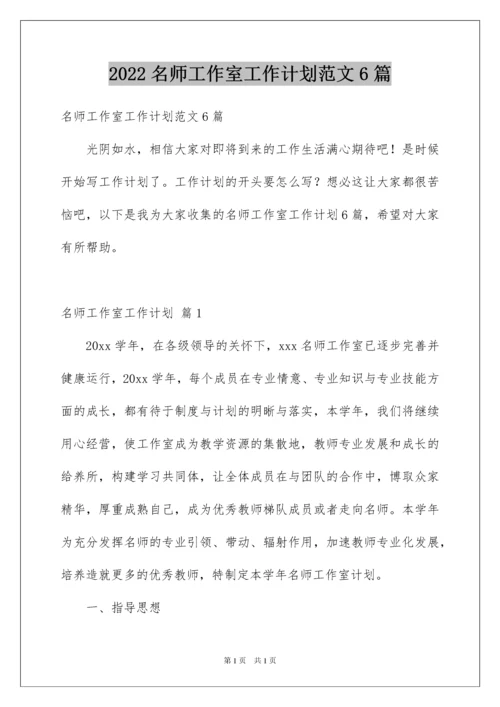 2022 名师工作室工作计划范文 6 篇

名师工作室工作计划范文 6 篇

光阴如水，相信大家对即将到来的工作生活满心期待吧！是时候开始写工作计划了。工作计划的开头要怎么写？想必这让大家都很苦恼吧，以下是我为大家收集的名师工作室工作计划 6 篇，希望对大家有所帮助。

名师工作室工作计划 篇 1

20xx 学年，在各级领导的关怀下，xxx 名师工作室已逐步完善并健康运行，20xx 学年，每个成员在专业情意、专业知识与专业技能方面的成长，都有待于制度与计划的明晰与落实，本学年，我们将继续用心经营，使工作室成为教学资源的集散地，教师专业发展和成长的给养所，构建学习共同体，让全体成员在与团队的合作中，博取众家精华，厚重成熟自己，成为优秀教师梯队成员或者走向名师。本学年为充分发挥名师的专业引领、带动、辐射作用，加速教师专业化发展，培养造就更多的优秀教师，特制定本学年名师工作室计划。

一、指导思想

第 1 页 共 1 页